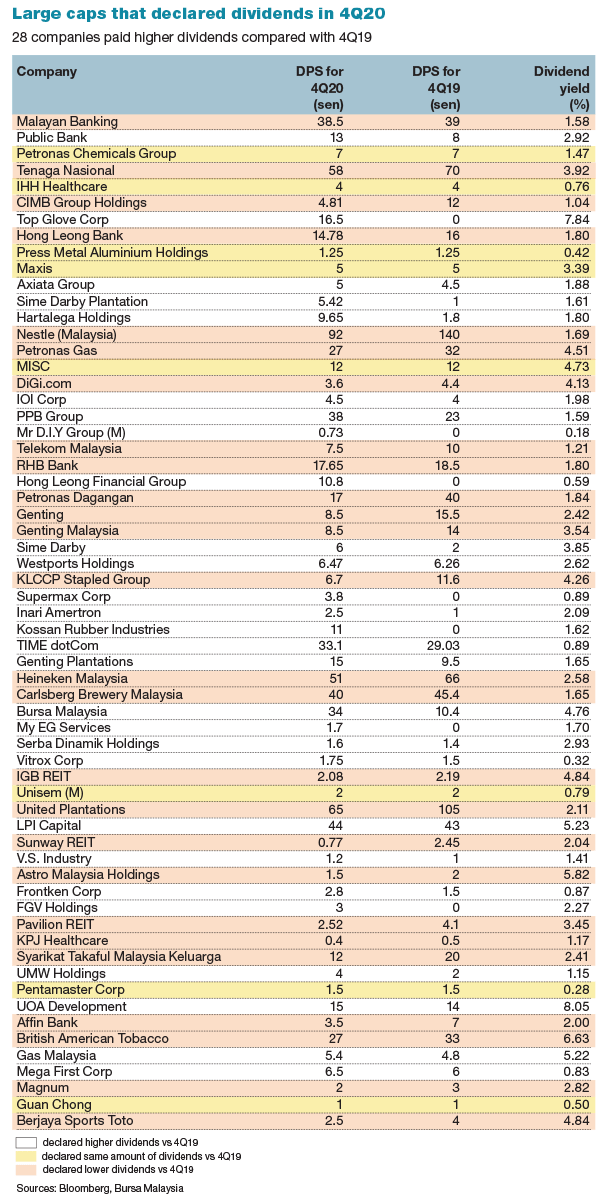 Large caps that declared dividends in 4Q20

28 companies paid higher dividends compared with 4Q19

| Company | DPS for 4Q20 (sen) | DPS for 4Q19 (sen) | Dividend yield (%) |
|---|---|---|---|
| Malayan Banking | 38.5 | 39 | 1.58 |
| Public Bank | 13 | 8 | 2.92 |
| Petronas Chemicals Group | 7 | 7 | 1.47 |
| Tenaga Nasional | 58 | 70 | 3.92 |
| IHH Healthcare | 4 | 4 | 0.76 |
| CIMB Group Holdings | 4.81 | 12 | 1.04 |
| Top Glove Corp | 16.5 | 0 | 7.84 |
| Hong Leong Bank | 14.78 | 16 | 1.80 |
| Press Metal Aluminium Holdings | 1.25 | 1.25 | 0.42 |
| Maxis | 5 | 5 | 3.39 |
| Axiata Group | 5 | 4.5 | 1.88 |
| Sime Darby Plantation | 5.42 | 1 | 1.61 |
| Hartalega Holdings | 9.65 | 1.8 | 1.80 |
| Nestle (Malaysia) | 92 | 140 | 1.69 |
| Petronas Gas | 27 | 32 | 4.51 |
| MISC | 12 | 12 | 4.73 |
| DiGi.com | 3.6 | 4.4 | 4.13 |
| IOI Corp | 4.5 | 4 | 1.98 |
| PPB Group | 38 | 23 | 1.59 |
| Mr D.I.Y Group (M) | 0.73 | 0 | 0.18 |
| Telekom Malaysia | 7.5 | 10 | 1.21 |
| RHB Bank | 17.65 | 18.5 | 1.80 |
| Hong Leong Financial Group | 10.8 | 0 | 0.59 |
| Petronas Dagangan | 17 | 40 | 1.84 |
| Genting | 8.5 | 15.5 | 2.42 |
| Genting Malaysia | 8.5 | 14 | 3.54 |
| Sime Darby | 6 | 2 | 3.85 |
| Westports Holdings | 6.47 | 6.26 | 2.62 |
| KLCCP Stapled Group | 6.7 | 11.6 | 4.26 |
| Supermax Corp | 3.8 | 0 | 0.89 |
| Inari Amertron | 2.5 | 1 | 2.09 |
| Kossan Rubber Industries | 11 | 0 | 1.62 |
| TIME dotCom | 33.1 | 29.03 | 0.89 |
| Genting Plantations | 15 | 9.5 | 1.65 |
| Heineken Malaysia | 51 | 66 | 2.58 |
| Carlsberg Brewery Malaysia | 40 | 45.4 | 1.65 |
| Bursa Malaysia | 34 | 10.4 | 4.76 |
| My EG Services | 1.7 | 0 | 1.70 |
| Serba Dinamik Holdings | 1.6 | 1.4 | 2.93 |
| Vitrox Corp | 1.75 | 1.5 | 0.32 |
| IGB REIT | 2.08 | 2.19 | 4.84 |
| Unisem (M) | 2 | 2 | 0.79 |
| United Plantations | 65 | 105 | 2.11 |
| LPI Capital | 44 | 43 | 5.23 |
| Sunway REIT | 0.77 | 2.45 | 2.04 |
| V.S. Industry | 1.2 | 1 | 1.41 |
| Astro Malaysia Holdings | 1.5 | 2 | 5.82 |
| Frontken Corp | 2.8 | 1.5 | 0.87 |
| FGV Holdings | 3 | 0 | 2.27 |
| Pavilion REIT | 2.52 | 4.1 | 3.45 |
| KPJ Healthcare | 0.4 | 0.5 | 1.17 |
| Syarikat Takaful Malaysia Keluarga | 12 | 20 | 2.41 |
| UMW Holdings | 4 | 2 | 1.15 |
| Pentamaster Corp | 1.5 | 1.5 | 0.28 |
| UOA Development | 15 | 14 | 8.05 |
| Affin Bank | 3.5 | 7 | 2.00 |
| British American Tobacco | 27 | 33 | 6.63 |
| Gas Malaysia | 5.4 | 4.8 | 5.22 |
| Mega First Corp | 6.5 | 6 | 0.83 |
| Magnum | 2 | 3 | 2.82 |
| Guan Chong | 1 | 1 | 0.50 |
| Berjaya Sports Toto | 2.5 | 4 | 4.84 |

declared higher dividends vs 4Q19
declared same amount of dividends vs 4Q19
declared lower dividends vs 4Q19

Sources: Bloomberg, Bursa Malaysia